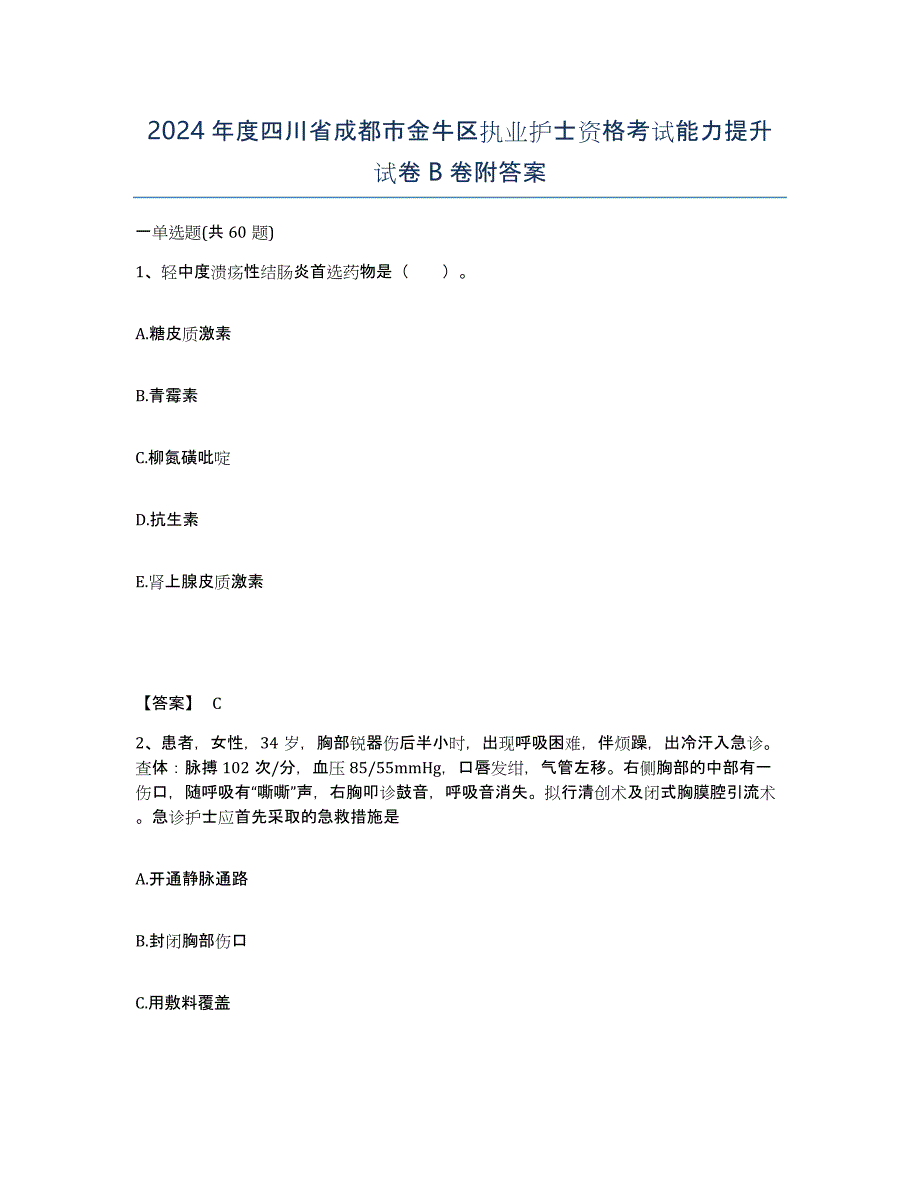 2024年度四川省成都市金牛区执业护士资格考试能力提升试卷B卷附答案

一单选题(共60题)

1、轻中度溃疡性结肠炎首选药物是（　　）。

A.糖皮质激素

B.青霉素

C.柳氮磺吡啶

D.抗生素

E.肾上腺皮质激素

【答案】 C

2、患者，女性，34岁，胸部锐器伤后半小时，出现呼吸困难，伴烦躁，出冷汗入急诊。查体：脉搏102次/分，血压85/55mmHg，口唇发绀，气管左移。右侧胸部的中部有一伤口，随呼吸有“嘶嘶”声，右胸叩诊鼓音，呼吸音消失。拟行清创术及闭式胸膜腔引流术。急诊护士应首先采取的急救措施是

A.开通静脉通路

B.封闭胸部伤口

C.用敷料覆盖